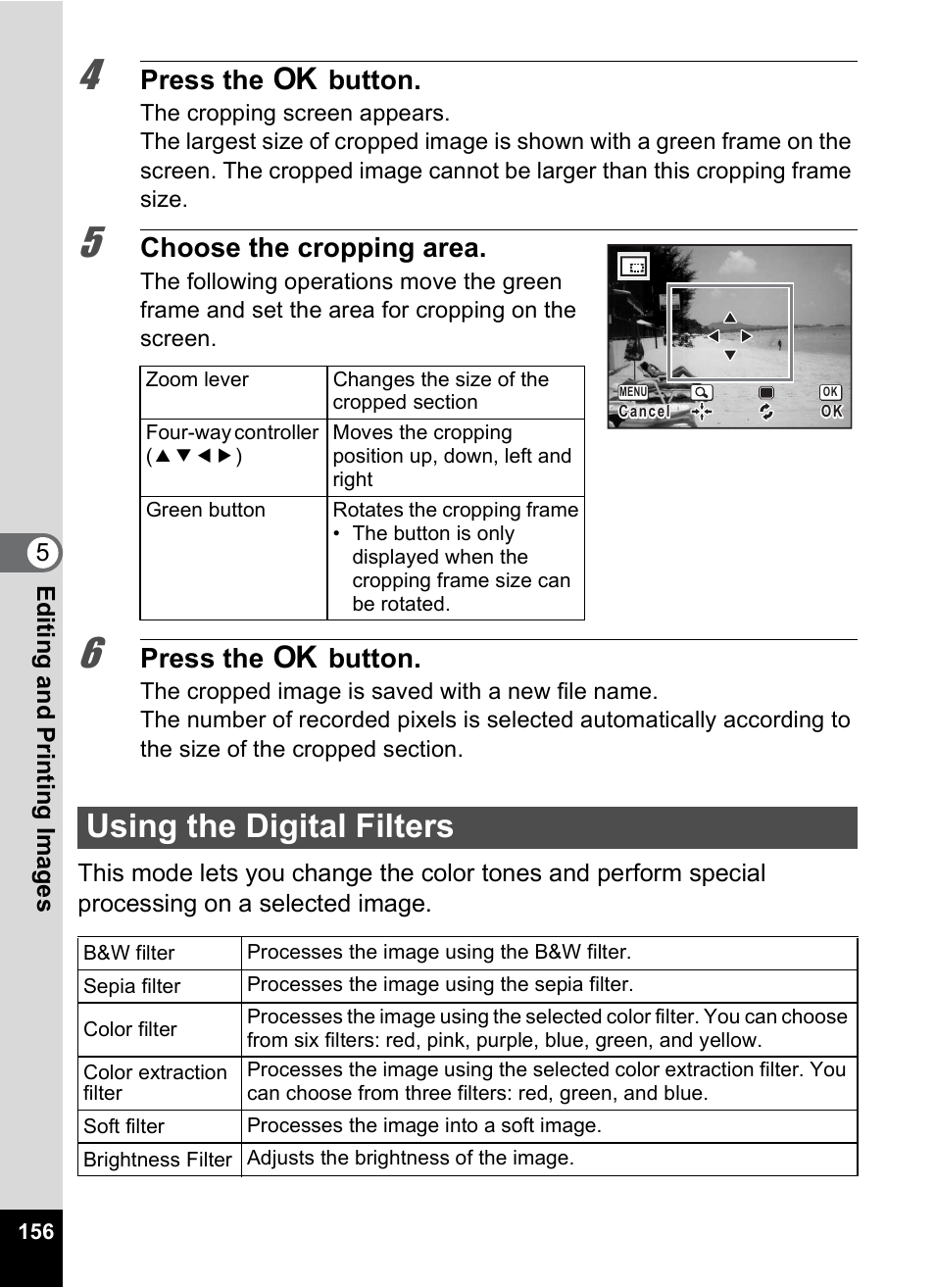 4 Press the OK button.

The cropping screen appears.
The largest size of cropped image is shown with a green frame on the screen. The cropped image cannot be larger than this cropping frame size.

5 Choose the cropping area.

The following operations move the green frame and set the area for cropping on the screen.

| Zoom lever | Changes the size of the cropped section |
|---|---|
| Four-way controller (▲▼◀▶) | Moves the cropping position up, down, left and right |
| Green button | Rotates the cropping frame • The button is only displayed when the cropping frame size can be rotated. |

MENU Cancel OK OK

6 Press the OK button.

The cropped image is saved with a new file name.
The number of recorded pixels is selected automatically according to the size of the cropped section.

Using the Digital Filters

This mode lets you change the color tones and perform special processing on a selected image.

| B&W filter | Processes the image using the B&W filter. |
|---|---|
| Sepia filter | Processes the image using the sepia filter. |
| Color filter | Processes the image using the selected color filter. You can choose from six filters: red, pink, purple, blue, green, and yellow. |
| Color extraction filter | Processes the image using the selected color extraction filter. You can choose from three filters: red, green, and blue. |
| Soft filter | Processes the image into a soft image. |
| Brightness Filter | Adjusts the brightness of the image. |

5 Editing and Printing Images

156